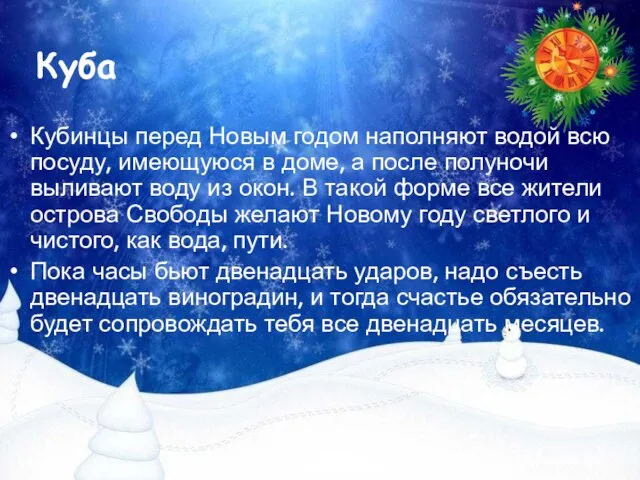 Куба

• Кубинцы перед Новым годом наполняют водой всю посуду, имеющуюся в доме, а после полуночи выливают воду из окон. В такой форме все жители острова Свободы желают Новому году светлого и чистого, как вода, пути.
• Пока часы бьют двенадцать ударов, надо съесть двенадцать виноградин, и тогда счастье обязательно будет сопровождать тебя все двенадцать месяцев.